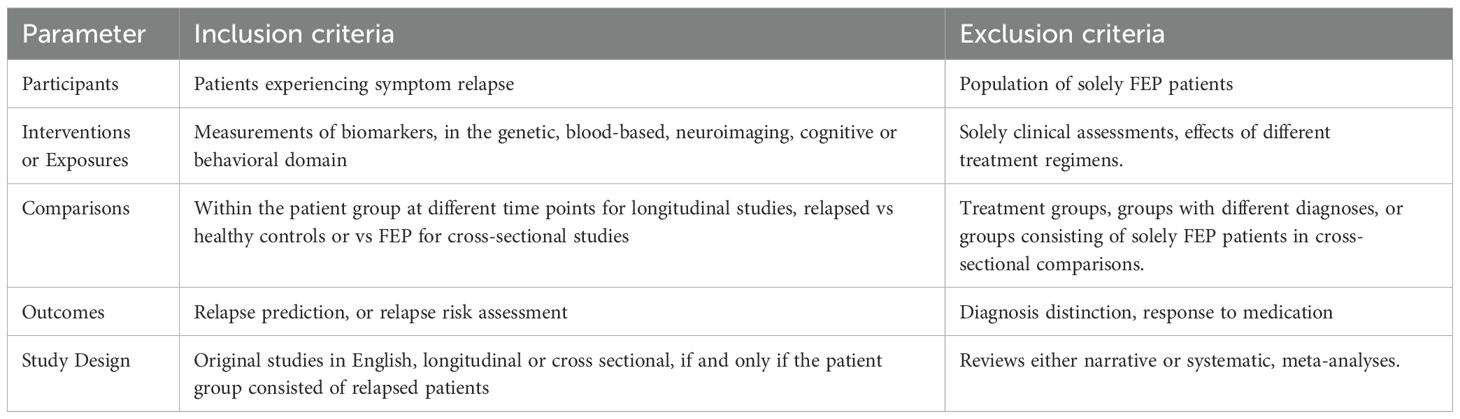 | Parameter | Inclusion criteria | Exclusion criteria |
|---|---|---|
| Participants | Patients experiencing symptom relapse | Population of solely FEP patients |
| Interventions or Exposures | Measurements of biomarkers, in the genetic, blood-based, neuroimaging, cognitive or behavioral domain | Solely clinical assessments, effects of different treatment regimens. |
| Comparisons | Within the patient group at different time points for longitudinal studies, relapsed vs healthy controls or vs FEP for cross-sectional studies | Treatment groups, groups with different diagnoses, or groups consisting of solely FEP patients in cross-sectional comparisons. |
| Outcomes | Relapse prediction, or relapse risk assessment | Diagnosis distinction, response to medication |
| Study Design | Original studies in English, longitudinal or cross sectional, if and only if the patient group consisted of relapsed patients | Reviews either narrative or systematic, meta-analyses. |